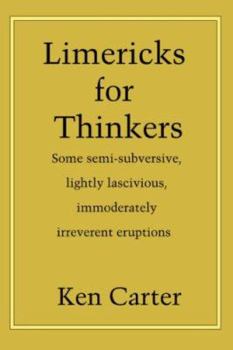 Limericks for Thinkers

Some semi-subversive, lightly lascivious, immoderately irreverent eruptions

Ken Carter